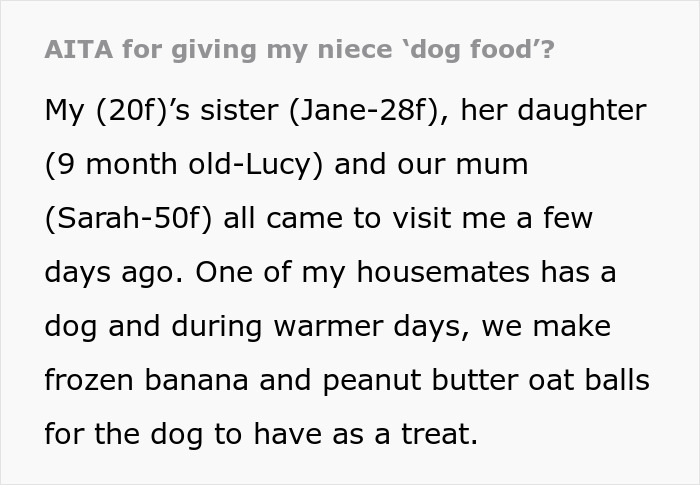 AITA for giving my niece ‘dog food’?

My (20f)’s sister (Jane-28f), her daughter (9 month old-Lucy) and our mum (Sarah-50f) all came to visit me a few days ago. One of my housemates has a dog and during warmer days, we make frozen banana and peanut butter oat balls for the dog to have as a treat.